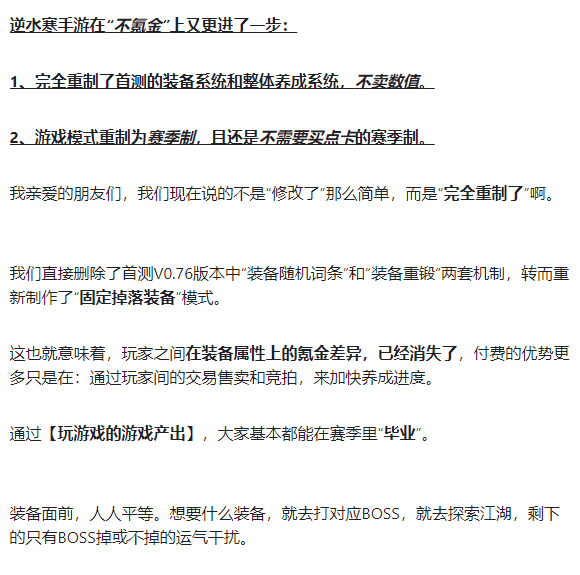 逆水寒手游在“不氪金”上又更进了一步：

1、完全重制了首测的装备系统和整体养成系统，不卖数值。

2、游戏模式重制为赛季制，且还是不需要买点卡的赛季制。

我亲爱的朋友们，我们现在说的不是“修改了”那么简单，而是“完全重制了”啊。

我们直接删除了首测V0.76版本中“装备随机词条”和“装备重锻”两套机制，转而重新制作了“固定掉落装备”模式。

这也就意味着，玩家之间在装备属性上的氪金差异，已经消失了，付费的优势更多只是在：通过玩家间的交易售卖和竞拍，来加快养成进度。

通过【玩游戏的游戏产出】，大家基本都能在赛季里“毕业”。

装备面前，人人平等。想要什么装备，就去打对应BOSS，就去探索江湖，剩下的只有BOSS掉或不掉的运气干扰。